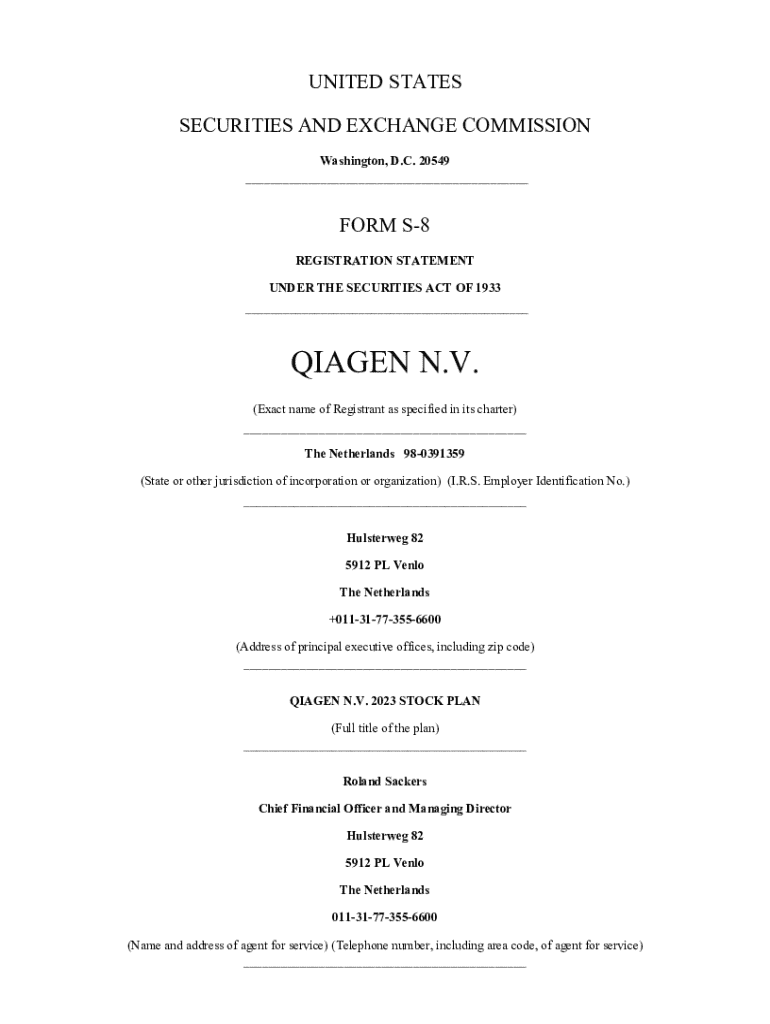 UNITED STATES

SECURITIES AND EXCHANGE COMMISSION

Washington, D.C. 20549

FORM S-8

REGISTRATION STATEMENT

UNDER THE SECURITIES ACT OF 1933

QIAGEN N.V.

(Exact name of Registrant as specified in its charter)

The Netherlands 98-0391359

(State or other jurisdiction of incorporation or organization) (I.R.S. Employer Identification No.)

Hulsterweg 82

5912 PL Venlo

The Netherlands

+011-31-77-355-6600

(Address of principal executive offices, including zip code)

QIAGEN N.V. 2023 STOCK PLAN

(Full title of the plan)

Roland Sackers

Chief Financial Officer and Managing Director

Hulsterweg 82

5912 PL Venlo

The Netherlands

011-31-77-355-6600

(Name and address of agent for service) (Telephone number, including area code, of agent for service)